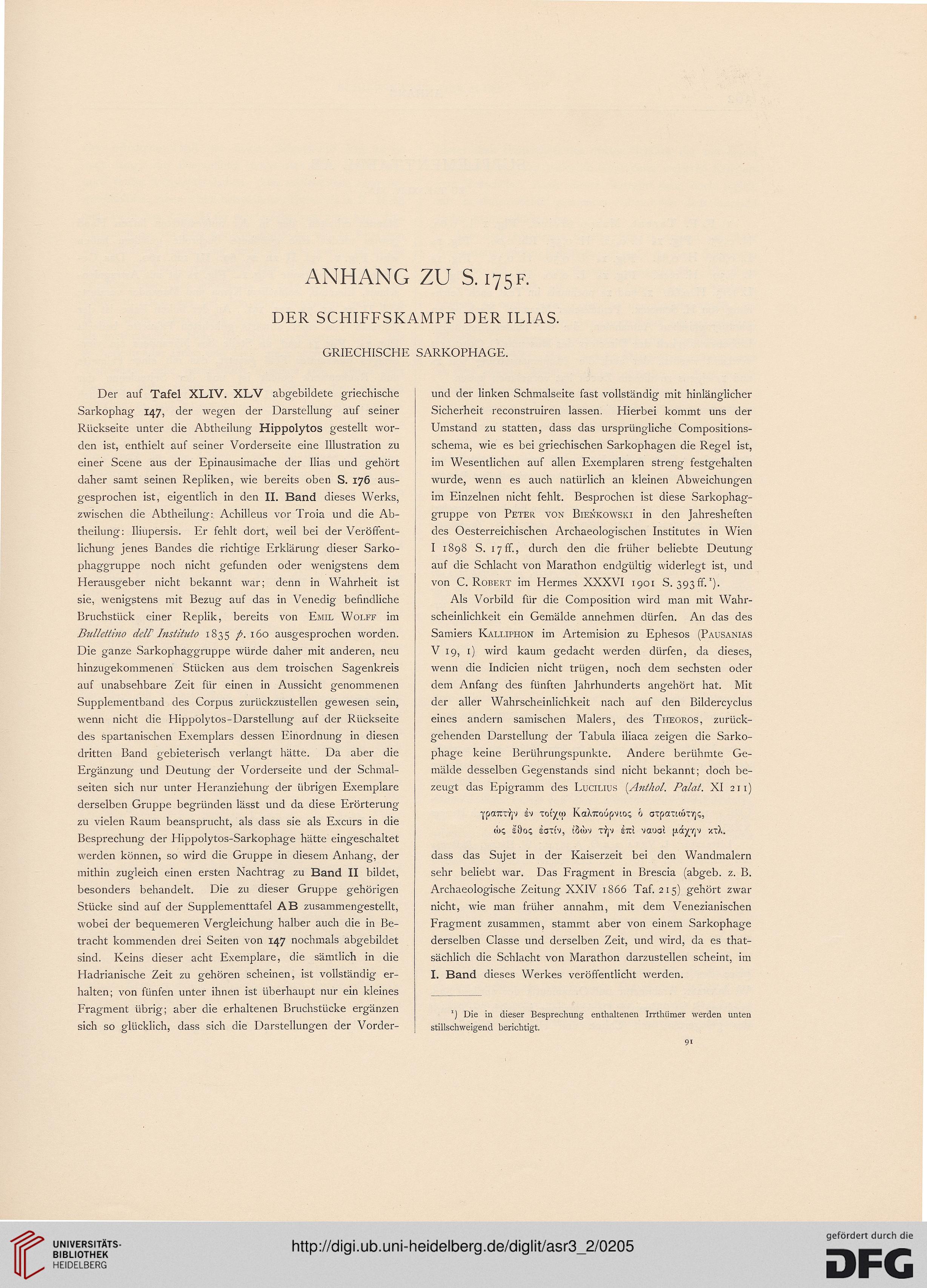 ANHANG ZU S. 175 F.

DER SCHIFFSKAMPF DER ILIAS.

GRIECHISCHE SARKOPHAGE.

Der auf Tafel XLIV. XLV abgebildete griechische Sarkophag 147, der wegen der Darstellung auf seiner Rückseite unter die Abtheilung Hippolytos gestellt worden ist, enthielt auf seiner Vorderseite eine Illustration zu einer Scene aus der Epinausimache der Ilias und gehört daher samt seinen Repliken, wie bereits oben S. 176 ausgesprochen ist, eigentlich in den II. Band dieses Werks, zwischen die Abtheilung: Achilleus vor Troia und die Abtheilung: Iliupersis. Er fehlt dort, weil bei der Veröffentlichung jenes Bandes die richtige Erklärung dieser Sarkophaggruppe noch nicht gefunden oder wenigstens dem Herausgeber nicht bekannt war; denn in Wahrheit ist sie, wenigstens mit Bezug auf das in Venedig befindliche Bruchstück einer Replik, bereits von Emil Wolff im Bullettino dell' Instituto 1835 p. 160 ausgesprochen worden. Die ganze Sarkophaggruppe würde daher mit anderen, neu hinzugekommenen Stücken aus dem troischen Sagenkreis auf unabsehbare Zeit für einen in Aussicht genommenen Supplementband des Corpus zurückzustellen gewesen sein, wenn nicht die Hippolytos-Darstellung auf der Rückseite des spartanischen Exemplars dessen Einordnung in diesen dritten Band gebieterisch verlangt hätte. Da aber die Ergänzung und Deutung der Vorderseite und der Schmalseiten sich nur unter Heranziehung der übrigen Exemplare derselben Gruppe begründen lässt und da diese Erörterung zu vielen Raum beansprucht, als dass sie als Excurs in die Besprechung der Hippolytos-Sarkophage hätte eingeschaltet werden können, so wird die Gruppe in diesem Anhang, der mithin zugleich einen ersten Nachtrag zu Band II bildet, besonders behandelt. Die zu dieser Gruppe gehörigen Stücke sind auf der Supplementtafel AB zusammengestellt, wobei der bequemeren Vergleichung halber auch die in Betracht kommenden drei Seiten von 147 nochmals abgebildet sind. Keins dieser acht Exemplare, die sämtlich in die Hadrianische Zeit zu gehören scheinen, ist vollständig erhalten; von fünfen unter ihnen ist überhaupt nur ein kleines Fragment übrig; aber die erhaltenen Bruchstücke ergänzen sich so glücklich, dass sich die Darstellungen der Vorder- und der linken Schmalseite fast vollständig mit hinlänglicher Sicherheit reconstruiren lassen. Hierbei kommt uns der Umstand zu statten, dass das ursprüngliche Compositionsschema, wie es bei griechischen Sarkophagen die Regel ist, im Wesentlichen auf allen Exemplaren streng festgehalten wurde, wenn es auch natürlich an kleinen Abweichungen im Einzelnen nicht fehlt. Besprochen ist diese Sarkophaggruppe von Peter von Bieńkowski in den Jahresheften des Oesterreichischen Archaeologischen Institutes in Wien I 1898 S. 17 ff., durch den die früher beliebte Deutung auf die Schlacht von Marathon endgültig widerlegt ist, und von C. Robert im Hermes XXXVI 1901 S. 393 ff.¹).

Als Vorbild für die Composition wird man mit Wahrscheinlichkeit ein Gemälde annehmen dürfen. An das des Samiers Kalliphon im Artemision zu Ephesos (Pausanias V 19, 1) wird kaum gedacht werden dürfen, da dieses, wenn die Indicien nicht trügen, noch dem sechsten oder dem Anfang des fünften Jahrhunderts angehört hat. Mit der aller Wahrscheinlichkeit nach auf den Bildercyclus eines andern samischen Malers, des Theoros, zurückgehenden Darstellung der Tabula iliaca zeigen die Sarkophage keine Berührungspunkte. Andere berühmte Gemälde desselben Gegenstands sind nicht bekannt; doch bezeugt das Epigramm des Lucilius (Anthol. Palat. XI 211)

γραπτὴν ἐν τοίχῳ Καλπούρνιος ὁ στρατιώτης,
ὡς ἔθος ἐστίν, ἰδὼν τὴν ἐπὶ ναυσὶ μάχην κτλ.

dass das Sujet in der Kaiserzeit bei den Wandmalern sehr beliebt war. Das Fragment in Brescia (abgeb. z. B. Archaeologische Zeitung XXIV 1866 Taf. 215) gehört zwar nicht, wie man früher annahm, mit dem Venezianischen Fragment zusammen, stammt aber von einem Sarkophage derselben Classe und derselben Zeit, und wird, da es thatsächlich die Schlacht von Marathon darzustellen scheint, im I. Band dieses Werkes veröffentlicht werden.

¹) Die in dieser Besprechung enthaltenen Irrthümer werden unten stillschweigend berichtigt.

91

UNIVERSITÄTS-BIBLIOTHEK HEIDELBERG

http://digi.ub.uni-heidelberg.de/diglit/asr3_2/0205

gefördert durch die DFG